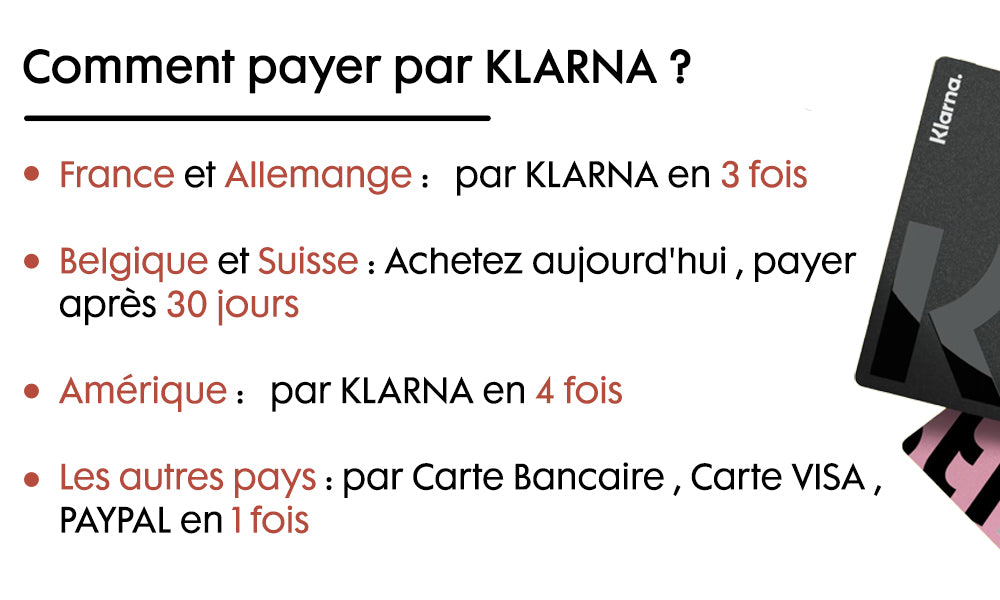 Comment payer par KLARNA ?

• France et Allemange : par KLARNA en 3 fois

• Belgique et Suisse : Achetez aujourd'hui , payer après 30 jours

• Amérique : par KLARNA en 4 fois

• Les autres pays : par Carte Bancaire , Carte VISA , PAYPAL en 1 fois

Klarna.